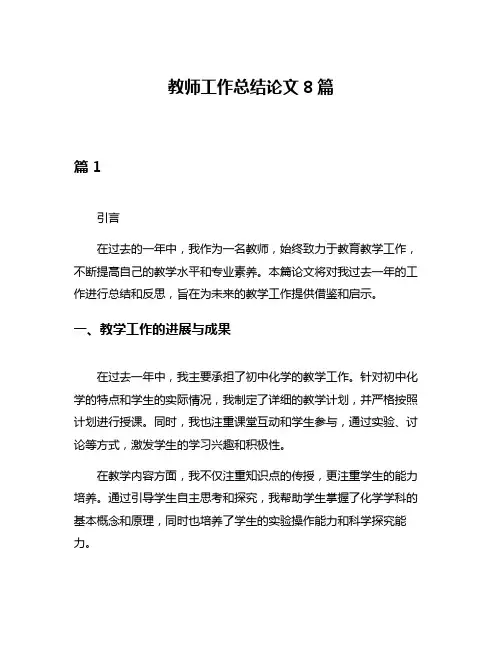 教师工作总结论文 8 篇

篇 1

引言

在过去的一年中，我作为一名教师，始终致力于教育教学工作，不断提高自己的教学水平和专业素养。本篇论文将对我过去一年的工作进行总结和反思，旨在为未来的教学工作提供借鉴和启示。

一、教学工作的进展与成果

在过去一年中，我主要承担了初中化学的教学工作。针对初中化学的特点和学生的实际情况，我制定了详细的教学计划，并严格按照计划进行授课。同时，我也注重课堂互动和学生参与，通过实验、讨论等方式，激发学生的学习兴趣和积极性。

在教学内容方面，我不仅注重知识点的传授，更注重学生的能力培养。通过引导学生自主思考和探究，我帮助学生掌握了化学学科的基本概念和原理，同时也培养了学生的实验操作能力和科学探究能力。